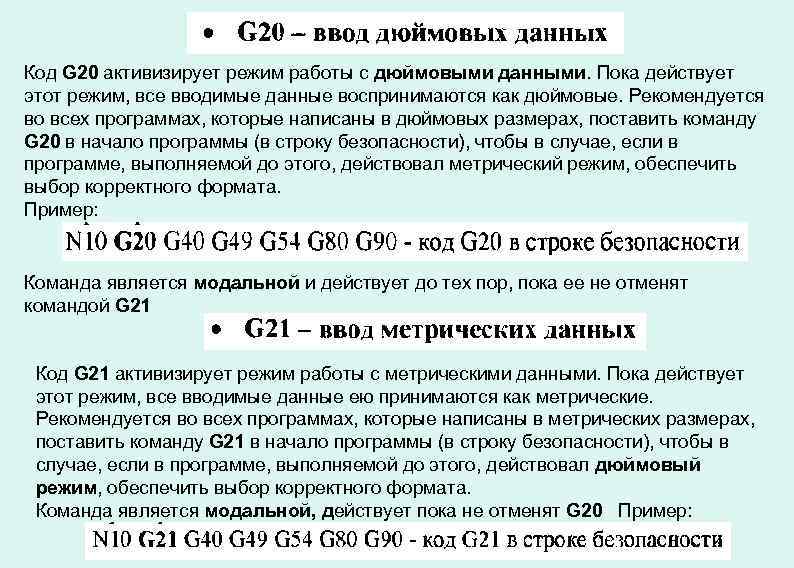 • G20 – ввод дюймовых данных

Код G20 активизирует режим работы с дюймовыми данными. Пока действует этот режим, все вводимые данные воспринимаются как дюймовые. Рекомендуется во всех программах, которые написаны в дюймовых размерах, поставить команду G20 в начало программы (в строку безопасности), чтобы в случае, если в программе, выполняемой до этого, действовал метрический режим, обеспечить выбор корректного формата.
Пример:

N10 G20 G40 G49 G54 G80 G90 - код G20 в строке безопасности

Команда является модальной и действует до тех пор, пока ее не отменят командой G21

• G21 – ввод метрических данных

Код G21 активизирует режим работы с метрическими данными. Пока действует этот режим, все вводимые данные ею принимаются как метрические. Рекомендуется во всех программах, которые написаны в метрических размерах, поставить команду G21 в начало программы (в строку безопасности), чтобы в случае, если в программе, выполняемой до этого, действовал дюймовый режим, обеспечить выбор корректного формата.
Команда является модальной, действует пока не отменят G20 Пример:

N10 G21 G40 G49 G54 G80 G90 - код G21 в строке безопасности